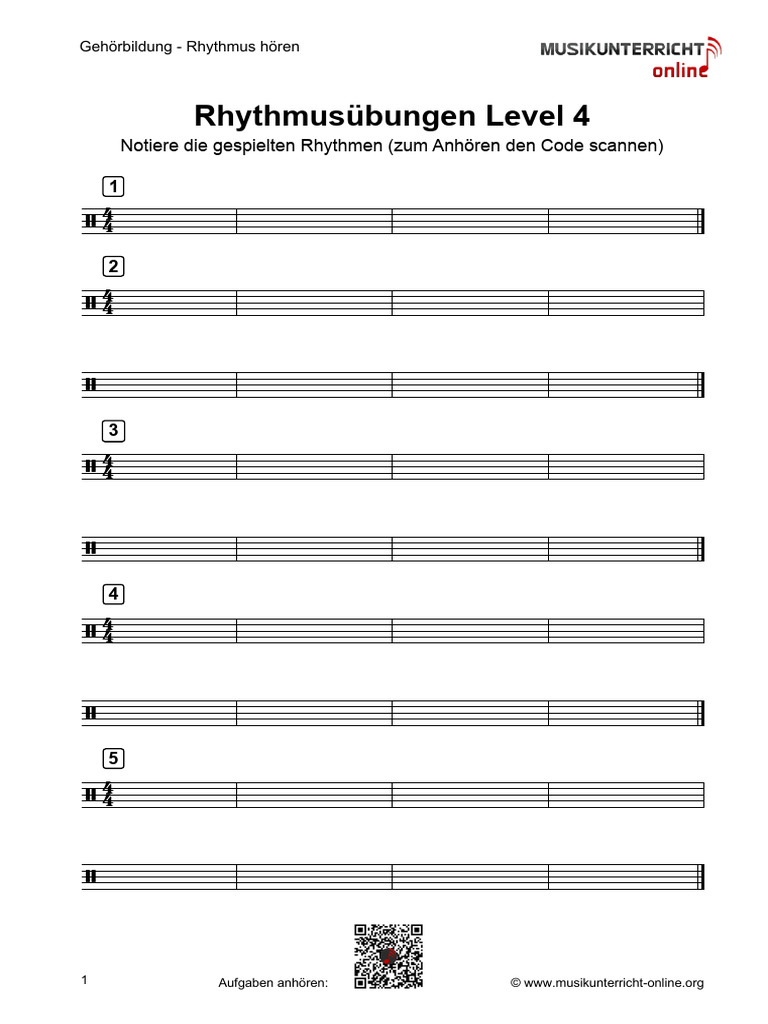 Gehörbildung - Rhythmus hören

MUSIKUNTERRICHT online

Rhythmusübungen Level 4

Notiere die gespielten Rhythmen (zum Anhören den Code scannen)

1

$\frac{4}{4}$

2

$\frac{4}{4}$

3

$\frac{4}{4}$

4

$\frac{4}{4}$

5

$\frac{4}{4}$

1

Aufgaben anhören:

© www.musikunterricht-online.org